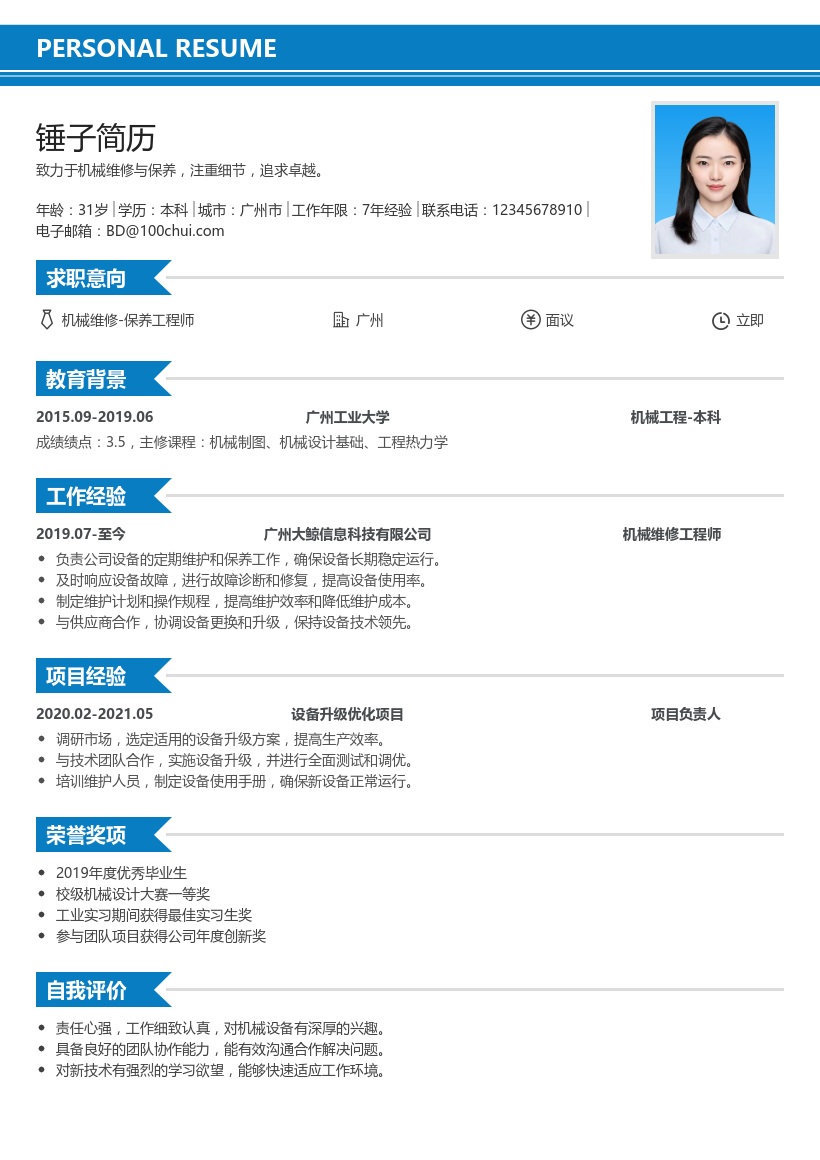 PERSONAL RESUME

锤子简历

致力于机械维修与保养，注重细节，追求卓越。

年龄：31岁 | 学历：本科 | 城市：广州市 | 工作年限：7年经验 | 联系电话：12345678910 | 电子邮箱：BD@100chui.com

求职意向

机械维修-保养工程师　广州　面议　立即

教育背景

2015.09-2019.06　广州工业大学　机械工程-本科

成绩绩点：3.5，主修课程：机械制图、机械设计基础、工程热力学

工作经验

2019.07-至今　广州大鲸信息科技有限公司　机械维修工程师

• 负责公司设备的定期维护和保养工作，确保设备长期稳定运行。
• 及时响应设备故障，进行故障诊断和修复，提高设备使用率。
• 制定维护计划和操作规程，提高维护效率和降低维护成本。
• 与供应商合作，协调设备更换和升级，保持设备技术领先。

项目经验

2020.02-2021.05　设备升级优化项目　项目负责人

• 调研市场，选定适用的设备升级方案，提高生产效率。
• 与技术团队合作，实施设备升级，并进行全面测试和调优。
• 培训维护人员，制定设备使用手册，确保新设备正常运行。

荣誉奖项

• 2019年度优秀毕业生
• 校级机械设计大赛一等奖
• 工业实习期间获得最佳实习生奖
• 参与团队项目获得公司年度创新奖

自我评价

• 责任心强，工作细致认真，对机械设备有深厚的兴趣。
• 具备良好的团队协作能力，能有效沟通合作解决问题。
• 对新技术有强烈的学习欲望，能够快速适应工作环境。